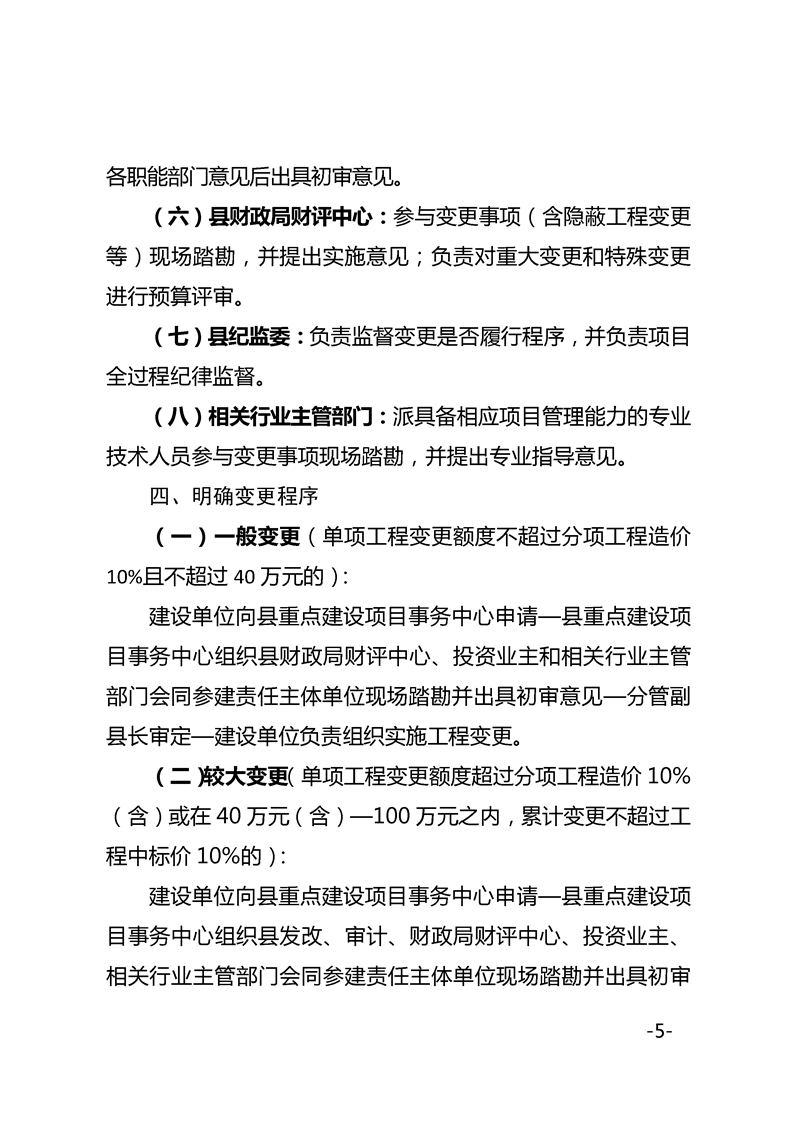 各职能部门意见后出具初审意见。

（六）县财政局财评中心：参与变更事项（含隐蔽工程变更等）现场踏勘，并提出实施意见；负责对重大变更和特殊变更进行预算评审。

（七）县纪监委：负责监督变更是否履行程序，并负责项目全过程纪律监督。

（八）相关行业主管部门：派具备相应项目管理能力的专业技术人员参与变更事项现场踏勘，并提出专业指导意见。

四、明确变更程序

（一）一般变更（单项工程变更额度不超过分项工程造价10%且不超过40万元的）：

建设单位向县重点建设项目事务中心申请—县重点建设项目事务中心组织县财政局财评中心、投资业主和相关行业主管部门会同参建责任主体单位现场踏勘并出具初审意见—分管副县长审定—建设单位负责组织实施工程变更。

（二）较大变更（单项工程变更额度超过分项工程造价10%（含）或在40万元（含）—100万元之内，累计变更不超过工程中标价10%的）：

建设单位向县重点建设项目事务中心申请—县重点建设项目事务中心组织县发改、审计、财政局财评中心、投资业主、相关行业主管部门会同参建责任主体单位现场踏勘并出具初审

-5-